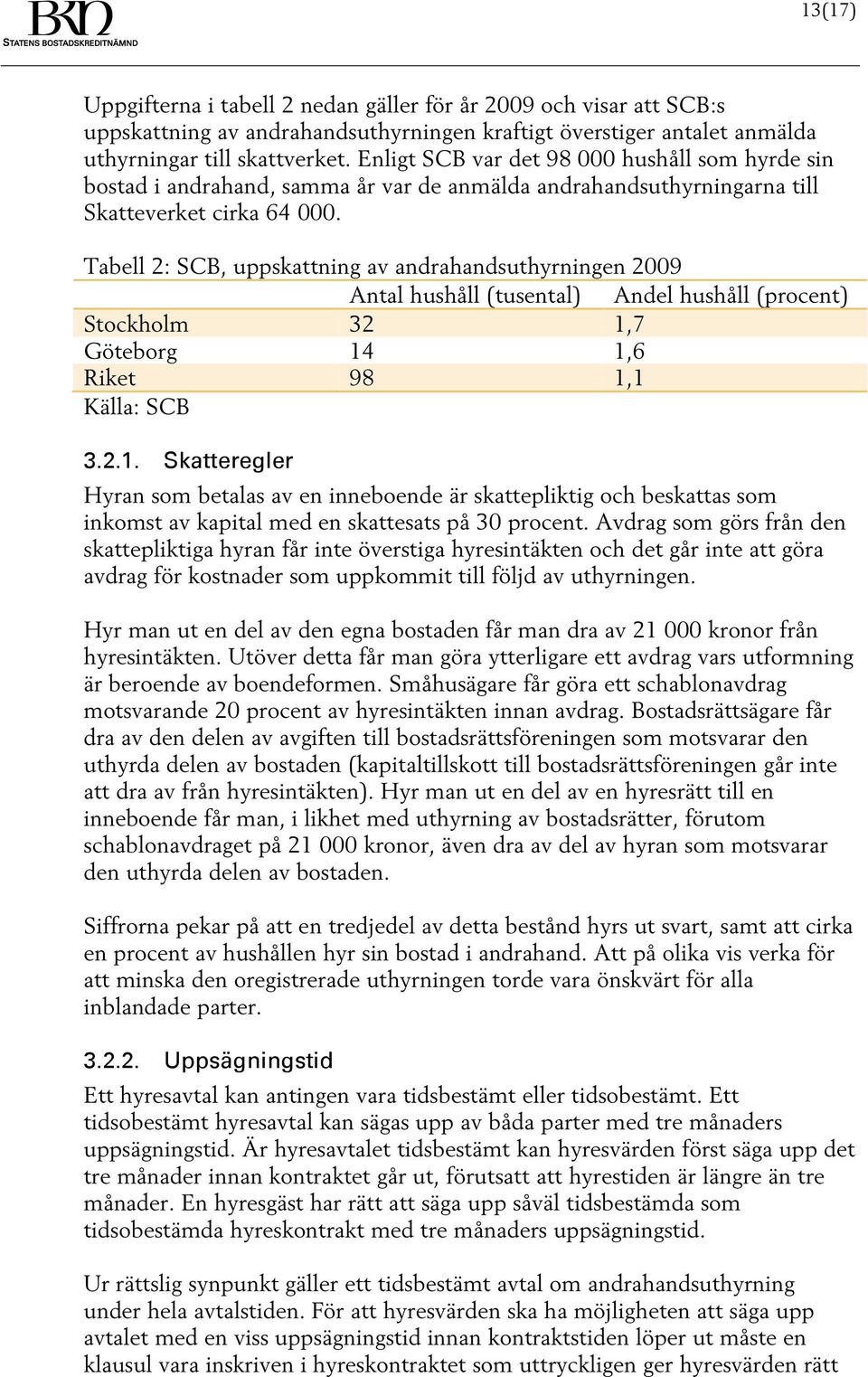 BKN
STATENS BOSTADSKREDITNÄMND

13(17)

Uppgifterna i tabell 2 nedan gäller för år 2009 och visar att SCB:s uppskattning av andrahandsuthyrningen kraftigt överstiger antalet anmälda uthyrningar till skattverket. Enligt SCB var det 98 000 hushåll som hyrde sin bostad i andrahand, samma år var de anmälda andrahandsuthyrningarna till Skatteverket cirka 64 000.

Tabell 2: SCB, uppskattning av andrahandsuthyrningen 2009

| | Antal hushåll (tusental) | Andel hushåll (procent) |
|---|---|---|
| Stockholm | 32 | 1,7 |
| Göteborg | 14 | 1,6 |
| Riket | 98 | 1,1 |

Källa: SCB

3.2.1. Skatteregler

Hyran som betalas av en inneboende är skattepliktig och beskattas som inkomst av kapital med en skattesats på 30 procent. Avdrag som görs från den skattepliktiga hyran får inte överstiga hyresintäkten och det går inte att göra avdrag för kostnader som uppkommit till följd av uthyrningen.

Hyr man ut en del av den egna bostaden får man dra av 21 000 kronor från hyresintäkten. Utöver detta får man göra ytterligare ett avdrag vars utformning är beroende av boendeformen. Småhusägare får göra ett schablonavdrag motsvarande 20 procent av hyresintäkten innan avdrag. Bostadsrättsägare får dra av den delen av avgiften till bostadsrättsföreningen som motsvarar den uthyrda delen av bostaden (kapitaltillskott till bostadsrättsföreningen går inte att dra av från hyresintäkten). Hyr man ut en del av en hyresrätt till en inneboende får man, i likhet med uthyrning av bostadsrätter, förutom schablonavdraget på 21 000 kronor, även dra av del av hyran som motsvarar den uthyrda delen av bostaden.

Siffrorna pekar på att en tredjedel av detta bestånd hyrs ut svart, samt att cirka en procent av hushållen hyr sin bostad i andrahand. Att på olika vis verka för att minska den oregistrerade uthyrningen torde vara önskvärt för alla inblandade parter.

3.2.2. Uppsägningstid

Ett hyresavtal kan antingen vara tidsbestämt eller tidsobestämt. Ett tidsobestämt hyresavtal kan sägas upp av båda parter med tre månaders uppsägningstid. Är hyresavtalet tidsbestämt kan hyresvärden först säga upp det tre månader innan kontraktet går ut, förutsatt att hyrestiden är längre än tre månader. En hyresgäst har rätt att säga upp såväl tidsbestämda som tidsobestämda hyreskontrakt med tre månaders uppsägningstid.

Ur rättslig synpunkt gäller ett tidsbestämt avtal om andrahandsuthyrning under hela avtalstiden. För att hyresvärden ska ha möjligheten att säga upp avtalet med en viss uppsägningstid innan kontraktstiden löper ut måste en klausul vara inskriven i hyreskontraktet som uttryckligen ger hyresvärden rätt